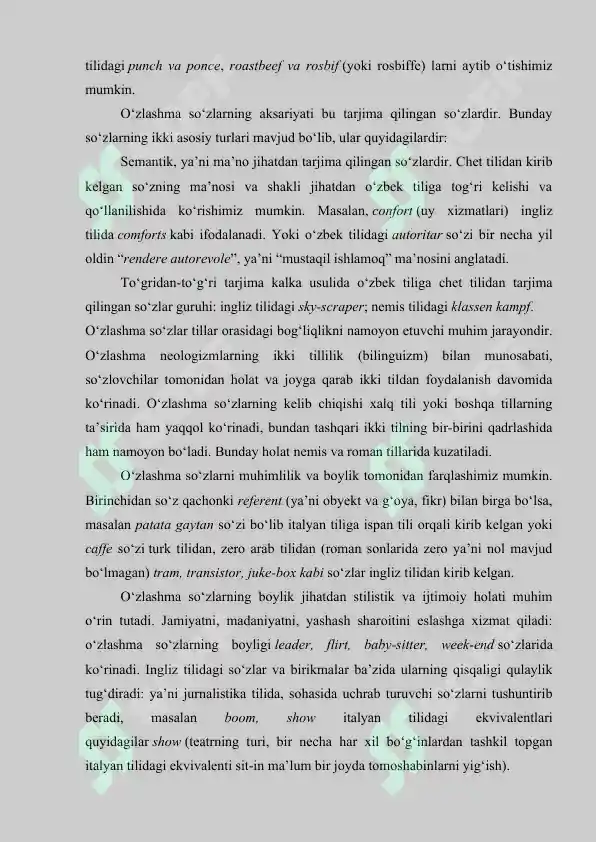 tilidagi punch va ponce, roastbeef va rosbif (yoki rosbiffe) larni aytib o'tishimiz mumkin.

O'zlashma so'zlarning aksariyati bu tarjima qilingan so'zlardir. Bunday so'zlarning ikki asosiy turlari mavjud bo'lib, ular quyidagilardir:

Semantik, ya'ni ma'no jihatdan tarjima qilingan so'zlardir. Chet tilidan kirib kelgan so'zning ma'nosi va shakli jihatdan o'zbek tiliga tog'ri kelishi va qo'llanilishida ko'rishimiz mumkin. Masalan, confort (uy xizmatlari) ingliz tilida comforts kabi ifodalanadi. Yoki o'zbek tilidagi autoritar so'zi bir necha yil oldin "rendere autorevole", ya'ni "mustaqil ishlamoq" ma'nosini anglatadi.

To'gridan-to'g'ri tarjima kalka usulida o'zbek tiliga chet tilidan tarjima qilingan so'zlar guruhi: ingliz tilidagi sky-scraper; nemis tilidagi klassen kampf. O'zlashma so'zlar tillar orasidagi bog'liqlikni namoyon etuvchi muhim jarayondir. O'zlashma neologizmlarning ikki tillilik (bilinguizm) bilan munosabati, so'zlovchilar tomonidan holat va joyga qarab ikki tildan foydalanish davomida ko'rinadi. O'zlashma so'zlarning kelib chiqishi xalq tili yoki boshqa tillarning ta'sirida ham yaqqol ko'rinadi, bundan tashqari ikki tilning bir-birini qadrlashida ham namoyon bo'ladi. Bunday holat nemis va roman tillarida kuzatiladi.

O'zlashma so'zlarni muhimlilik va boylik tomonidan farqlashimiz mumkin. Birinchidan so'z qachonki referent (ya'ni obyekt va g'oya, fikr) bilan birga bo'lsa, masalan patata gaytan so'zi bo'lib italyan tiliga ispan tili orqali kirib kelgan yoki caffe so'zi turk tilidan, zero arab tilidan (roman sonlarida zero ya'ni nol mavjud bo'lmagan) tram, transistor, juke-box kabi so'zlar ingliz tilidan kirib kelgan.

O'zlashma so'zlarning boylik jihatdan stilistik va ijtimoiy holati muhim o'rin tutadi. Jamiyatni, madaniyatni, yashash sharoitini eslashga xizmat qiladi: o'zlashma so'zlarning boyligi leader, flirt, baby-sitter, week-end so'zlarida ko'rinadi. Ingliz tilidagi so'zlar va birikmalar ba'zida ularning qisqaligi qulaylik tug'diradi: ya'ni jurnalistika tilida, sohasida uchrab turuvchi so'zlarni tushuntirib beradi, masalan boom, show italyan tilidagi ekvivalentlari quyidagilar show (teatrning turi, bir necha har xil bo'g'inlardan tashkil topgan italyan tilidagi ekvivalenti sit-in ma'lum bir joyda tomoshabinlarni yig'ish).